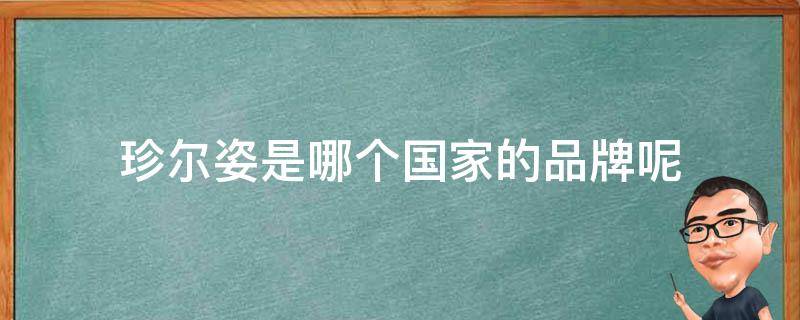 珍尔姿是哪个国家的品牌呢